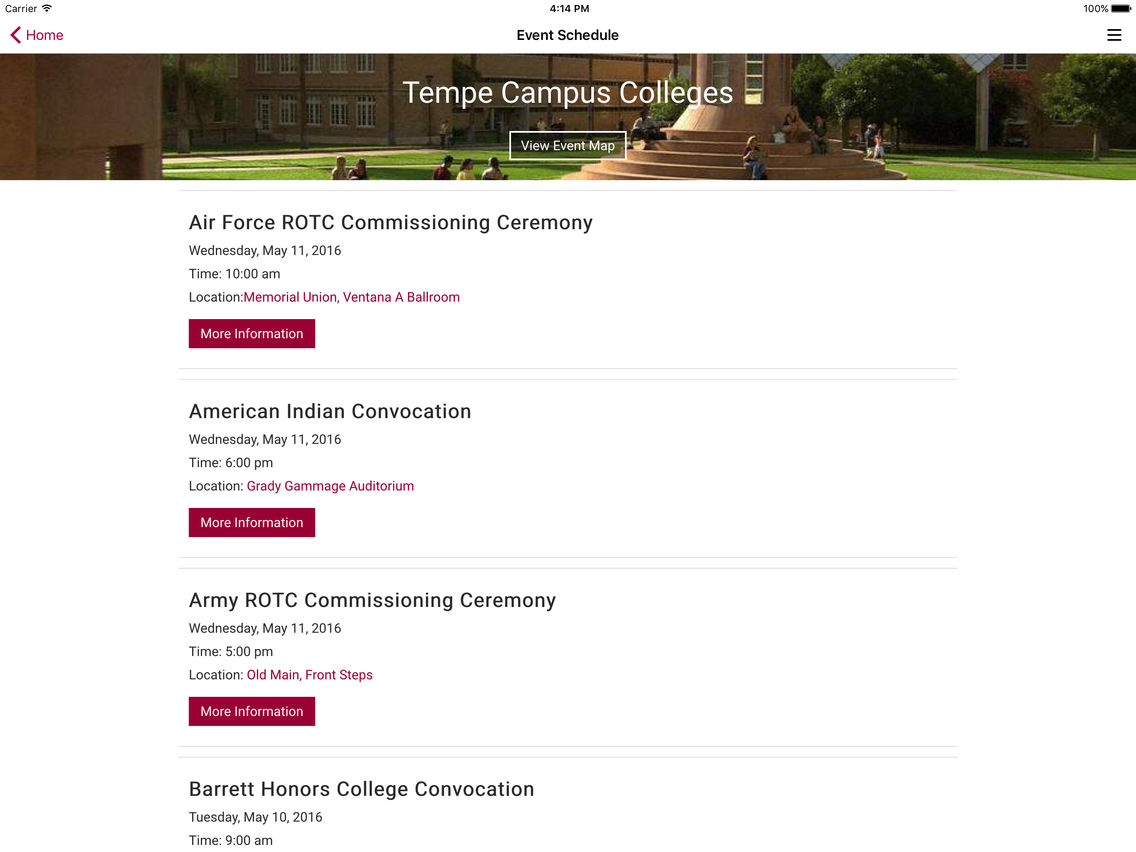 Carrier 4:14 PM 100%

Home
Event Schedule

Tempe Campus Colleges

View Event Map

Air Force ROTC Commissioning Ceremony
Wednesday, May 11, 2016
Time: 10:00 am
Location:Memorial Union, Ventana A Ballroom
More Information

American Indian Convocation
Wednesday, May 11, 2016
Time: 6:00 pm
Location: Grady Gammage Auditorium
More Information

Army ROTC Commissioning Ceremony
Wednesday, May 11, 2016
Time: 5:00 pm
Location: Old Main, Front Steps
More Information

Barrett Honors College Convocation
Tuesday, May 10, 2016
Time: 9:00 am